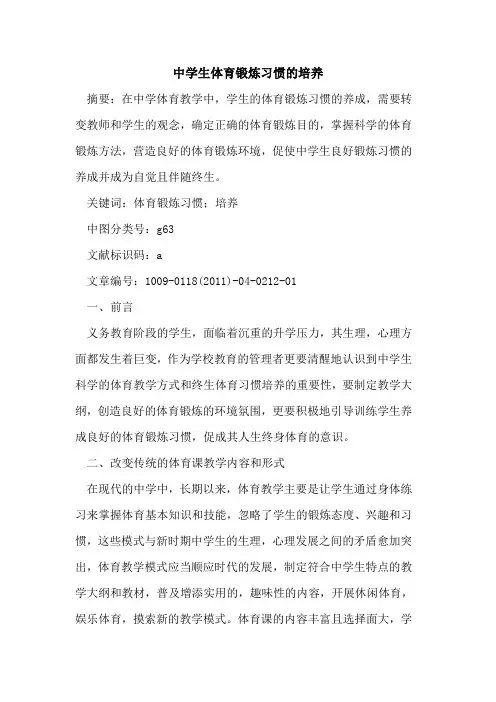 中学生体育锻炼习惯的培养

摘要：在中学体育教学中，学生的体育锻炼习惯的养成，需要转变教师和学生的观念，确定正确的体育锻炼目的，掌握科学的体育锻炼方法，营造良好的体育锻炼环境，促使中学生良好锻炼习惯的养成并成为自觉且伴随终生。

关键词：体育锻炼习惯；培养

中图分类号：g63

文献标识码：a

文章编号：1009-0118(2011)-04-0212-01

一、前言

义务教育阶段的学生，面临着沉重的升学压力，其生理，心理方面都发生着巨变，作为学校教育的管理者更要清醒地认识到中学生科学的体育教学方式和终生体育习惯培养的重要性，要制定教学大纲，创造良好的体育锻炼的环境氛围，更要积极地引导训练学生养成良好的体育锻炼习惯，促成其人生终身体育的意识。

二、改变传统的体育课教学内容和形式

在现代的中学中，长期以来，体育教学主要是让学生通过身体练习来掌握体育基本知识和技能，忽略了学生的锻炼态度、兴趣和习惯，这些模式与新时期中学生的生理，心理发展之间的矛盾愈加突出，体育教学模式应当顺应时代的发展，制定符合中学生特点的教学大纲和教材，普及增添实用的，趣味性的内容，开展休闲体育，娱乐体育，摸索新的教学模式。体育课的内容丰富且选择面大，学